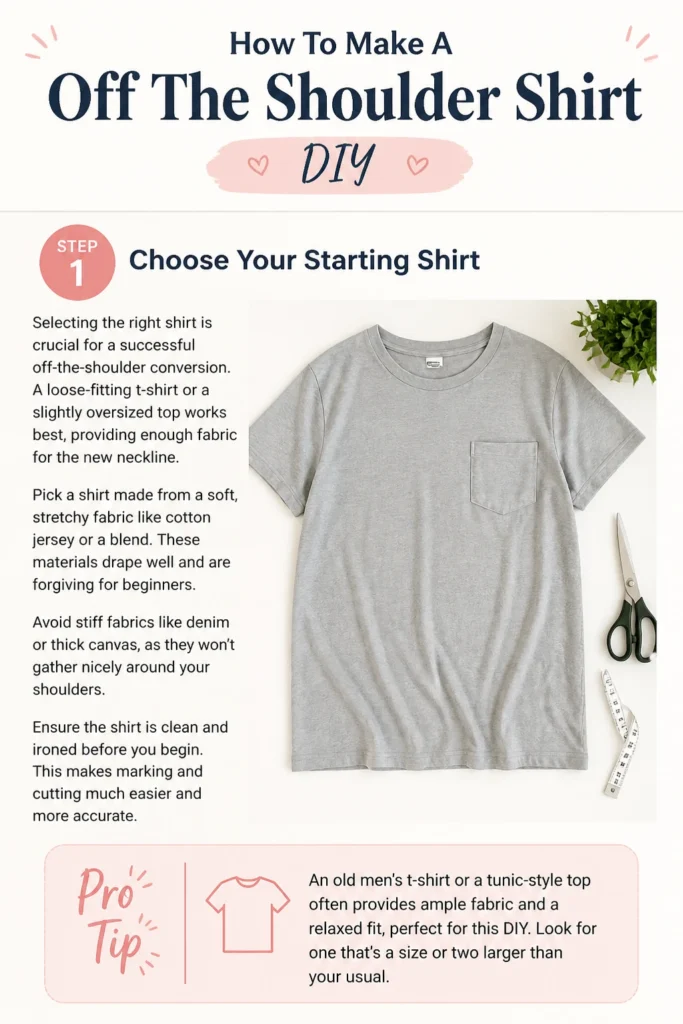 How To Make A

Off The Shoulder Shirt

DIY

STEP 1

Choose Your Starting Shirt

Selecting the right shirt is crucial for a successful off-the-shoulder conversion. A loose-fitting t-shirt or a slightly oversized top works best, providing enough fabric for the new neckline.

Pick a shirt made from a soft, stretchy fabric like cotton jersey or a blend. These materials drape well and are forgiving for beginners.

Avoid stiff fabrics like denim or thick canvas, as they won't gather nicely around your shoulders.

Ensure the shirt is clean and ironed before you begin. This makes marking and cutting much easier and more accurate.

Pro Tip

An old men's t-shirt or a tunic-style top often provides ample fabric and a relaxed fit, perfect for this DIY. Look for one that's a size or two larger than your usual.